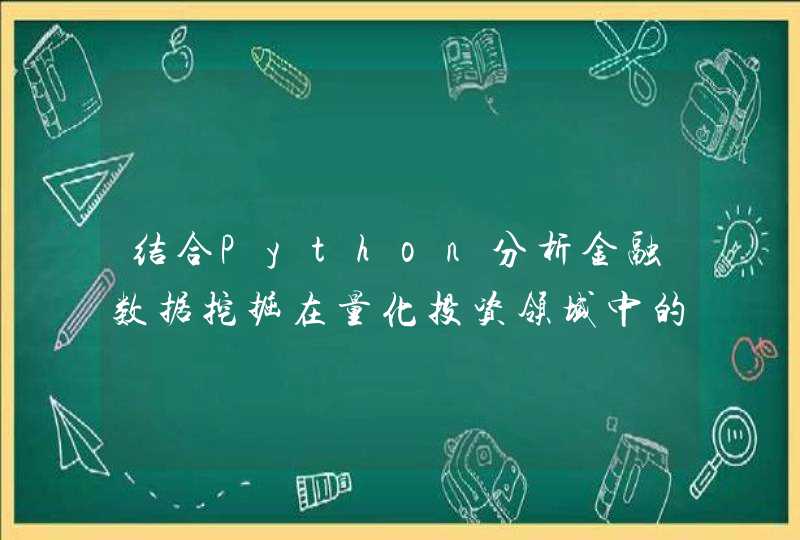 结合Python分析金融数据挖掘在量化投资领域中的